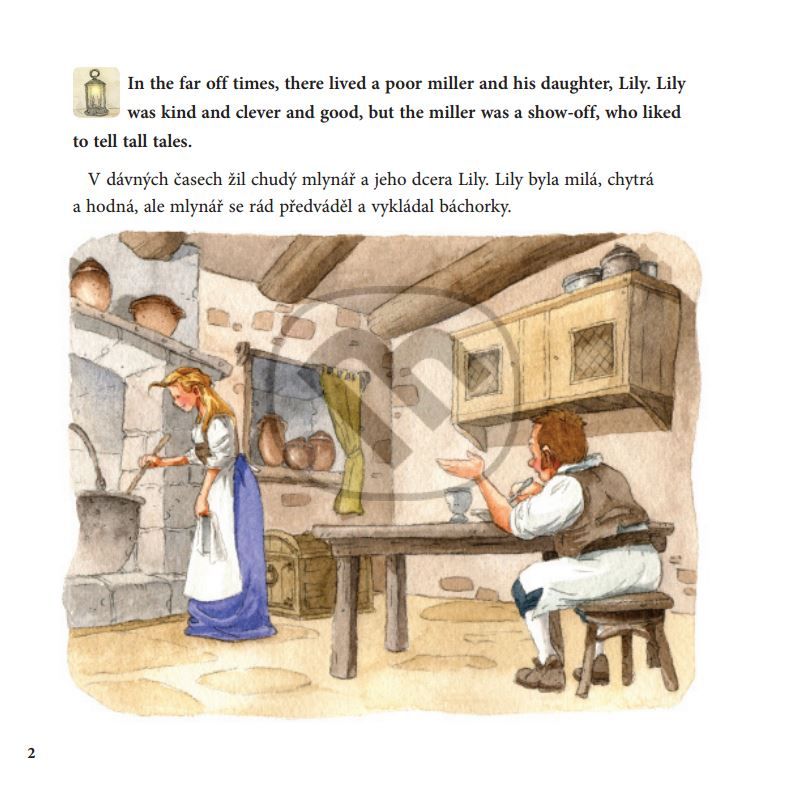 In the far off times, there lived a poor miller and his daughter, Lily. Lily was kind and clever and good, but the miller was a show-off, who liked to tell tall tales.

V dávných časech žil chudý mlynář a jeho dcera Lily. Lily byla milá, chytrá a hodná, ale mlynář se rád předváděl a vykládal báchorky.

2